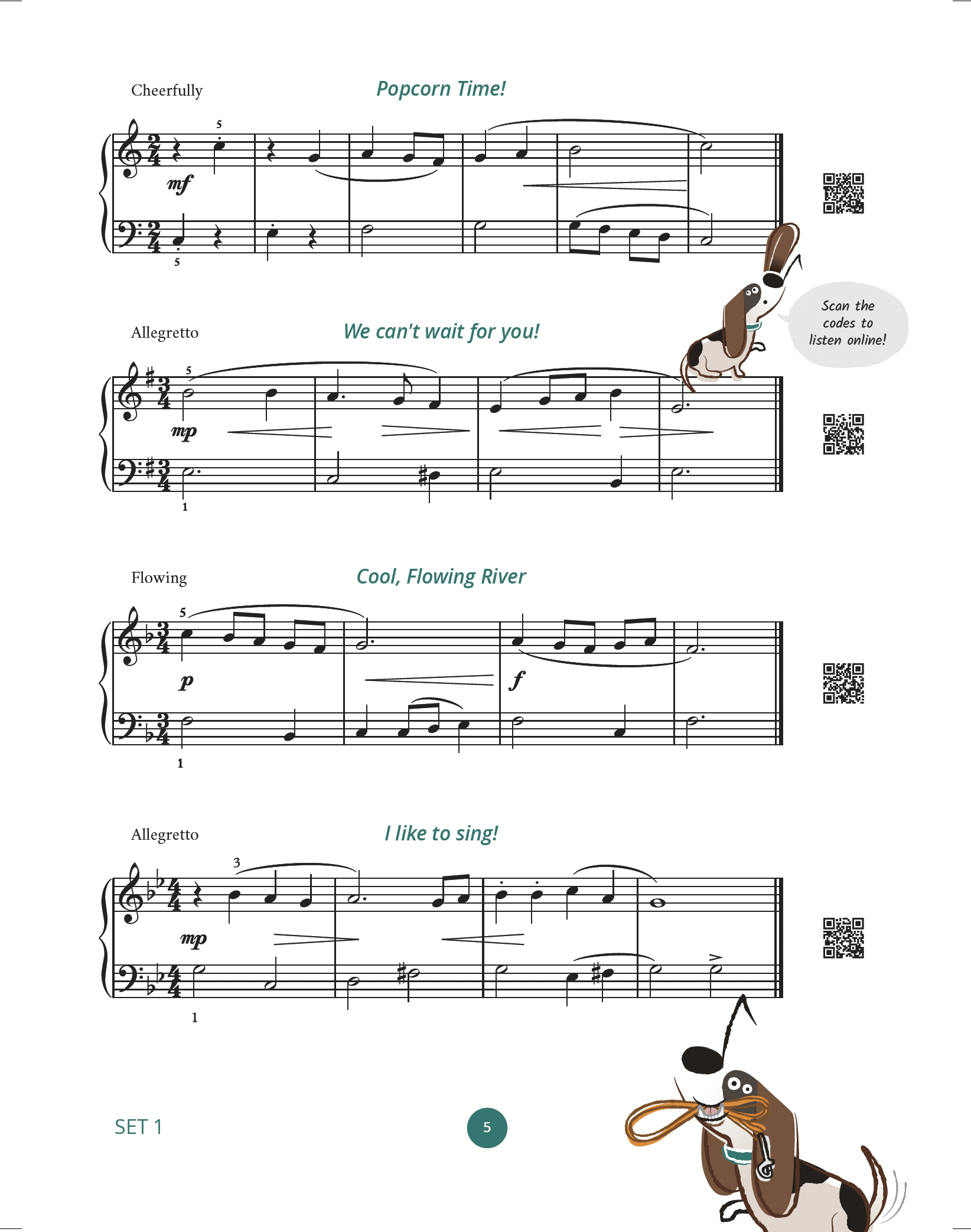 Cheerfully

Popcorn Time!

5

mf

5

Scan the codes to listen online!

Allegretto

We can't wait for you!

5

mp

1

Flowing

Cool, Flowing River

5

p

f

1

Allegretto

I like to sing!

3

mp

1

SET 1

5